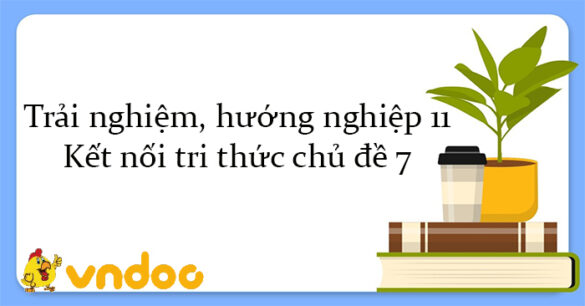 Trải nghiệm, hướng nghiệp 11
Kết nối tri thức chủ đề 7

vndoc